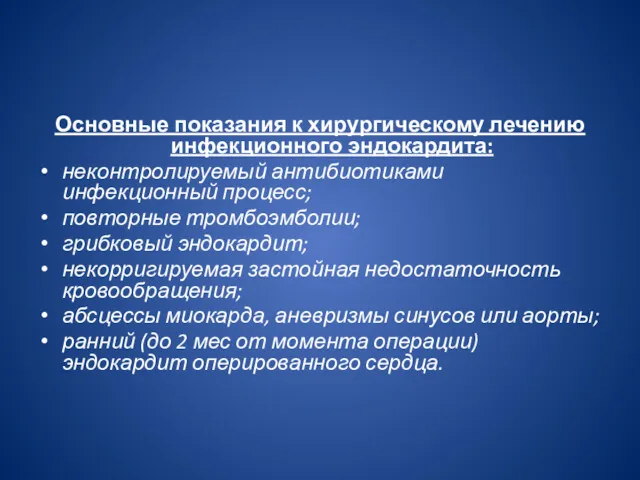 Основные показания к хирургическому лечению инфекционного эндокардита:

• неконтролируемый антибиотиками инфекционный процесс;
• повторные тромбоэмболии;
• грибковый эндокардит;
• некорригируемая застойная недостаточность кровообращения;
• абсцессы миокарда, аневризмы синусов или аорты;
• ранний (до 2 мес от момента операции) эндокардит оперированного сердца.